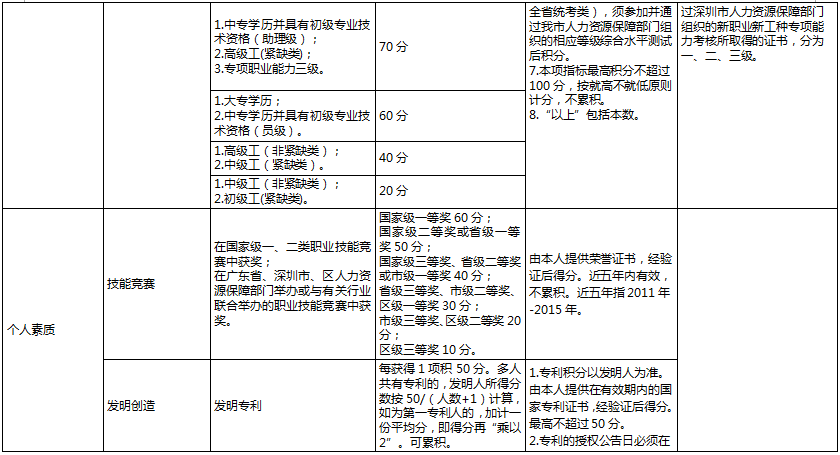 | | | | | | |
|---|---|---|---|---|---|
| | | 1.中专学历并具有初级专业技术资格（助理级）；<br>2.高级工(紧缺类)；<br>3.专项职业能力三级。 | 70 分 | 全省统考类），须参加并通过我市人力资源保障部门组织的相应等级综合水平测试后积分。<br>7.本项指标最高积分不超过 100 分，按就高不就低原则计分，不累积。<br>8.“以上”包括本数。 | 过深圳市人力资源保障部门组织的新职业新工种专项能力考核所取得的证书，分为一、二、三级。 |
| | | 1.大专学历；<br>2.中专学历并具有初级专业技术资格（员级）。 | 60 分 | | |
| | | 1.高级工（非紧缺类）；<br>2.中级工（紧缺类）。 | 40 分 | | |
| | | 1.中级工（非紧缺类）；<br>2.初级工(紧缺类)。 | 20 分 | | |
| 个人素质 | 技能竞赛 | 在国家级一、二类职业技能竞赛中获奖；<br>在广东省、深圳市、区人力资源保障部门举办或与有关行业联合举办的职业技能竞赛中获奖。 | 国家级一等奖 60 分；<br>国家级二等奖或省级一等奖 50 分；<br>国家级三等奖、省级二等奖或市级一等奖 40 分；<br>省级三等奖、市级二等奖、区级一等奖 30 分；<br>市级三等奖、区级二等奖 20 分；<br>区级三等奖 10 分。 | 由本人提供荣誉证书，经验证后得分。近五年内有效，不累积。近五年指 2011 年-2015 年。 | |
| | 发明创造 | 发明专利 | 每获得 1 项积 50 分。多人共有专利的，发明人所得分数按 50/（人数+1）计算，如为第一专利人的，加计一份平均分，即得分再“乘以 2”。可累积。 | 1.专利积分以发明人为准。由本人提供在有效期内的国家专利证书，经验证后得分。最高不超过 50 分。<br>2.专利的授权公告日必须在 | |